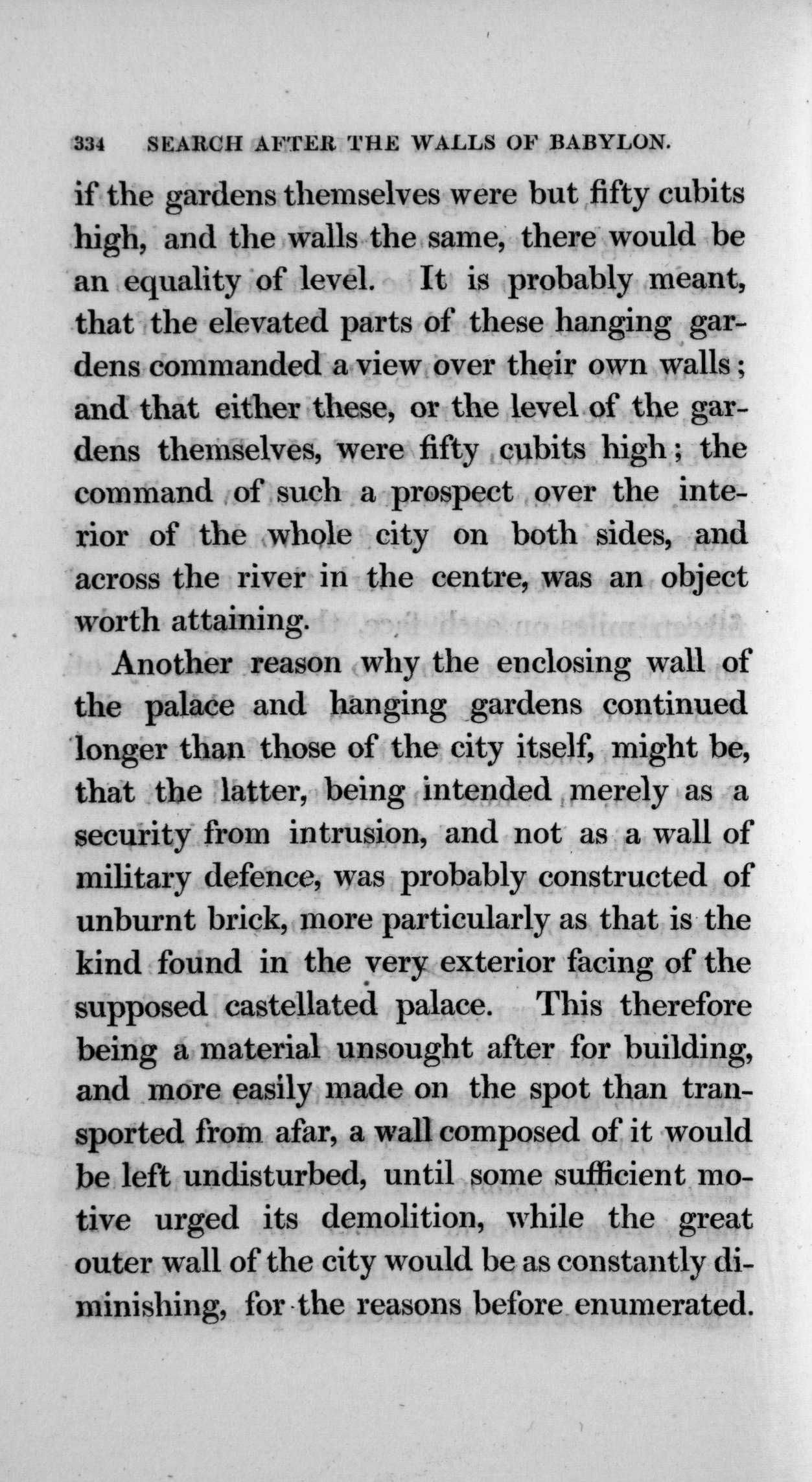 334 SEARCH AFTER THE WALLS OF BABYLON.

if the gardens themselves were but fifty cubits high, and the walls the same, there would be an equality of level. It is probably meant, that the elevated parts of these hanging gardens commanded a view over their own walls; and that either these, or the level of the gardens themselves, were fifty cubits high; the command of such a prospect over the interior of the whole city on both sides, and across the river in the centre, was an object worth attaining.

Another reason why the enclosing wall of the palace and hanging gardens continued longer than those of the city itself, might be, that the latter, being intended merely as a security from intrusion, and not as a wall of military defence, was probably constructed of unburnt brick, more particularly as that is the kind found in the very exterior facing of the supposed castellated palace. This therefore being a material unsought after for building, and more easily made on the spot than transported from afar, a wall composed of it would be left undisturbed, until some sufficient motive urged its demolition, while the great outer wall of the city would be as constantly diminishing, for the reasons before enumerated.